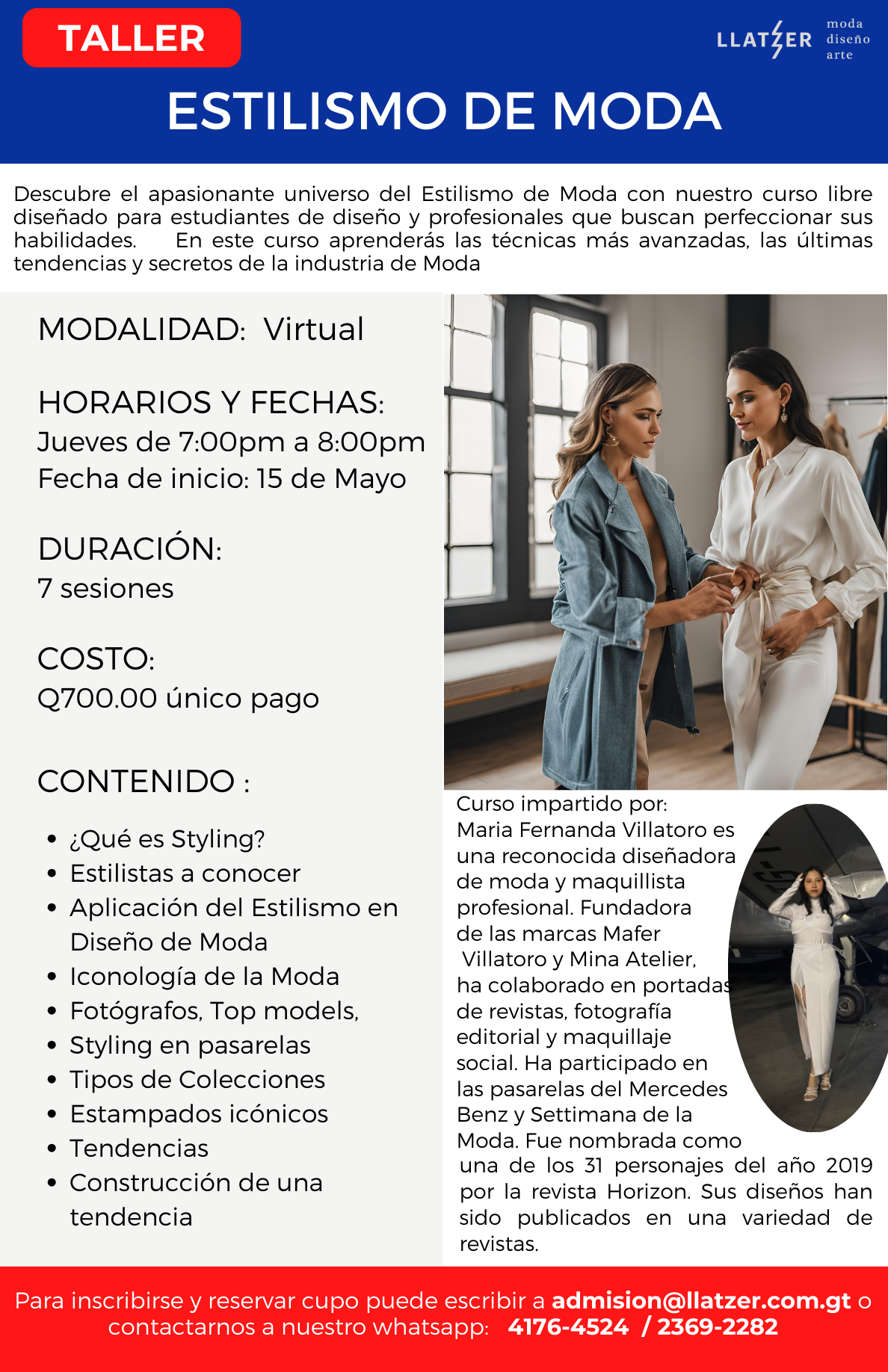 TALLER

LLATZER moda diseño arte

ESTILISMO DE MODA

Descubre el apasionante universo del Estilismo de Moda con nuestro curso libre diseñado para estudiantes de diseño y profesionales que buscan perfeccionar sus habilidades. En este curso aprenderás las técnicas más avanzadas, las últimas tendencias y secretos de la industria de Moda

MODALIDAD: Virtual

HORARIOS Y FECHAS:
Jueves de 7:00pm a 8:00pm
Fecha de inicio: 15 de Mayo

DURACIÓN:
7 sesiones

COSTO:
Q700.00 único pago

CONTENIDO :

- ¿Qué es Styling?
- Estilistas a conocer
- Aplicación del Estilismo en Diseño de Moda
- Iconología de la Moda
- Fotógrafos, Top models,
- Styling en pasarelas
- Tipos de Colecciones
- Estampados icónicos
- Tendencias
- Construcción de una tendencia

Curso impartido por:
Maria Fernanda Villatoro es una reconocida diseñadora de moda y maquillista profesional. Fundadora de las marcas Mafer Villatoro y Mina Atelier, ha colaborado en portadas de revistas, fotografía editorial y maquillaje social. Ha participado en las pasarelas del Mercedes Benz y Settimana de la Moda. Fue nombrada como una de los 31 personajes del año 2019 por la revista Horizon. Sus diseños han sido publicados en una variedad de revistas.

Para inscribirse y reservar cupo puede escribir a admision@llatzer.com.gt o contactarnos a nuestro whatsapp: 4176-4524 / 2369-2282